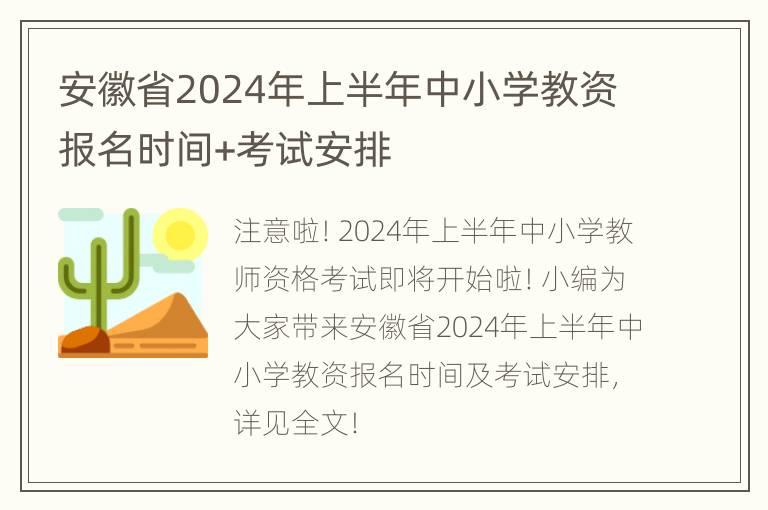 安徽省2024年上半年中小学教资报名时间+考试安排

注意啦！2024年上半年中小学教师资格考试即将开始啦！小编为大家带来安徽省2024年上半年中小学教资报名时间及考试安排，详见全文！